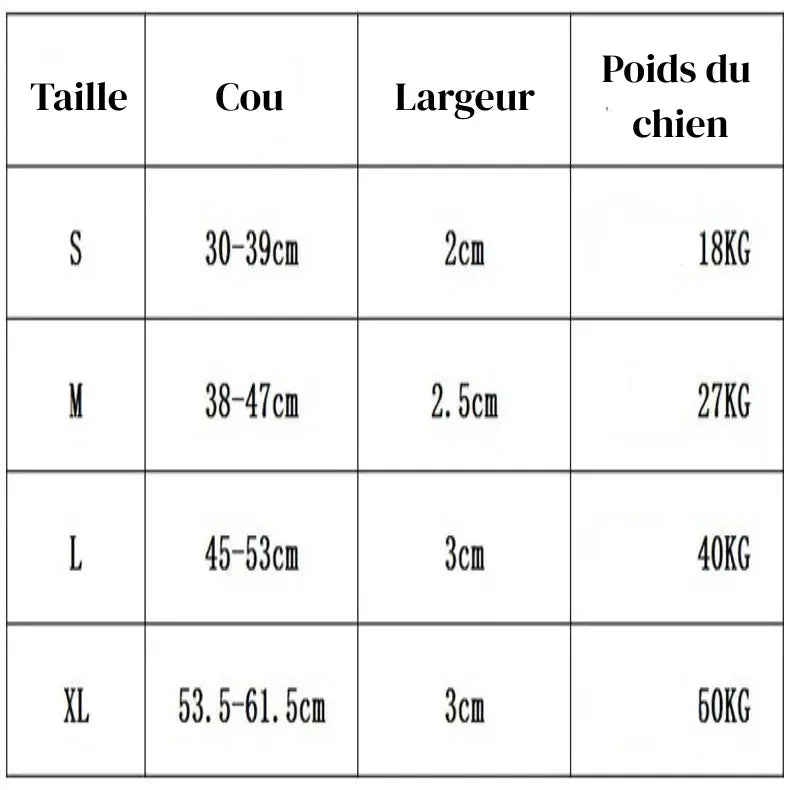 | Taille | Cou | Largeur | Poids du chien |
|---|---|---|---|
| S | 30-39cm | 2cm | 18KG |
| M | 38-47cm | 2.5cm | 27KG |
| L | 45-53cm | 3cm | 40KG |
| XL | 53.5-61.5cm | 3cm | 50KG |